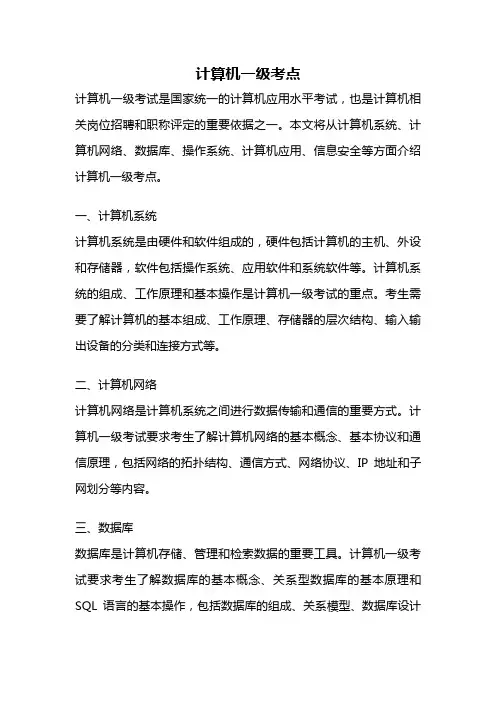 计算机一级考点

计算机一级考试是国家统一的计算机应用水平考试，也是计算机相关岗位招聘和职称评定的重要依据之一。本文将从计算机系统、计算机网络、数据库、操作系统、计算机应用、信息安全等方面介绍计算机一级考点。

一、计算机系统

计算机系统是由硬件和软件组成的，硬件包括计算机的主机、外设和存储器，软件包括操作系统、应用软件和系统软件等。计算机系统的组成、工作原理和基本操作是计算机一级考试的重点。考生需要了解计算机的基本组成、工作原理、存储器的层次结构、输入输出设备的分类和连接方式等。

二、计算机网络

计算机网络是计算机系统之间进行数据传输和通信的重要方式。计算机一级考试要求考生了解计算机网络的基本概念、基本协议和通信原理，包括网络的拓扑结构、通信方式、网络协议、IP 地址和子网划分等内容。

三、数据库

数据库是计算机存储、管理和检索数据的重要工具。计算机一级考试要求考生了解数据库的基本概念、关系型数据库的基本原理和 SQL 语言的基本操作，包括数据库的组成、关系模型、数据库设计